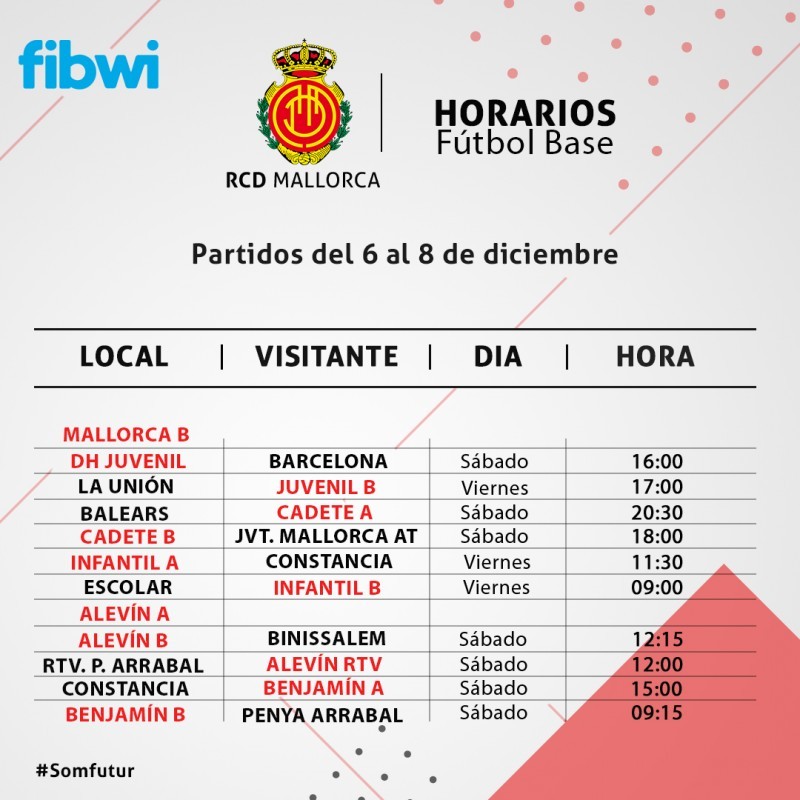 fibwi

RCD MALLORCA

HORARIOS
Fútbol Base

Partidos del 6 al 8 de diciembre

| LOCAL | VISITANTE | DIA | HORA |
|---|---|---|---|
| MALLORCA B | | | |
| DH JUVENIL | BARCELONA | Sábado | 16:00 |
| LA UNIÓN | JUVENIL B | Viernes | 17:00 |
| BALEARS | CADETE A | Sábado | 20:30 |
| CADETE B | JVT. MALLORCA AT | Sábado | 18:00 |
| INFANTIL A | CONSTANCIA | Viernes | 11:30 |
| ESCOLAR | INFANTIL B | Viernes | 09:00 |
| ALEVÍN A | | | |
| ALEVÍN B | BINISSALEM | Sábado | 12:15 |
| RTV. P. ARRABAL | ALEVÍN RTV | Sábado | 12:00 |
| CONSTANCIA | BENJAMÍN A | Sábado | 15:00 |
| BENJAMÍN B | PENYA ARRABAL | Sábado | 09:15 |

#Somfutur